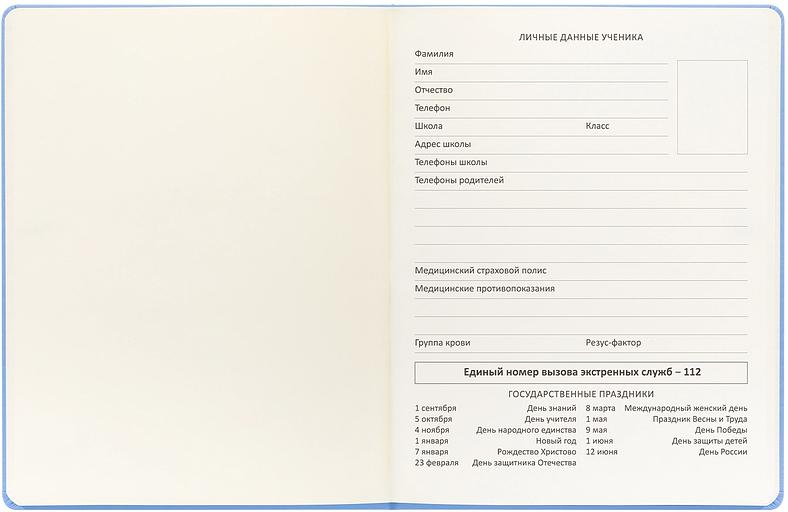 ЛИЧНЫЕ ДАННЫЕ УЧЕНИКА

Фамилия
Имя
Отчество
Телефон
Школа Класс
Адрес школы
Телефоны школы
Телефоны родителей

Медицинский страховой полис
Медицинские противопоказания

Группа крови Резус-фактор

Единый номер вызова экстренных служб – 112

ГОСУДАРСТВЕННЫЕ ПРАЗДНИКИ

1 сентября День знаний
5 октября День учителя
4 ноября День народного единства
1 января Новый год
7 января Рождество Христово
23 февраля День защитника Отечества

8 марта Международный женский день
1 мая Праздник Весны и Труда
9 мая День Победы
1 июня День защиты детей
12 июня День России